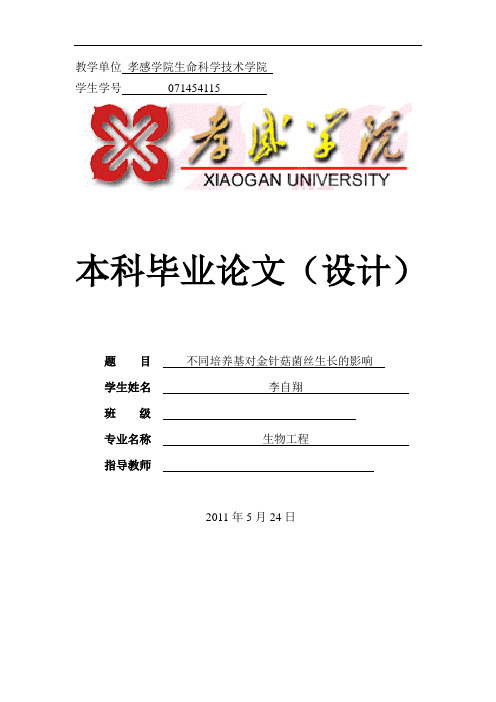 教学单位 孝感学院生命科学技术学院
学生学号 071454115

孝感学院
XIAOGAN UNIVERSITY

本科毕业论文（设计）

题　目 不同培养基对金针菇菌丝生长的影响
学生姓名 李自翔
班　级
专业名称 生物工程
指导教师

2011 年 5 月 24 日